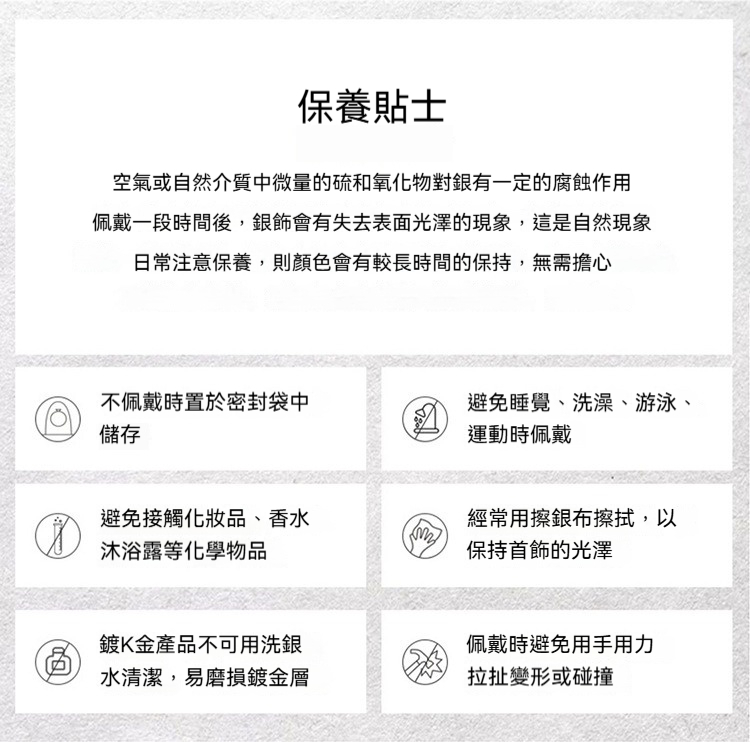 保養貼士

空氣或自然介質中微量的硫和氧化物對銀有一定的腐蝕作用
佩戴一段時間後，銀飾會有失去表面光澤的現象，這是自然現象
日常注意保養，則顏色會有較長時間的保持，無需擔心

不佩戴時置於密封袋中儲存

避免睡覺、洗澡、游泳、運動時佩戴

避免接觸化妝品、香水沐浴露等化學物品

經常用擦銀布擦拭，以保持首飾的光澤

鍍K金產品不可用洗銀水清潔，易磨損鍍金層

佩戴時避免用手用力拉扯變形或碰撞